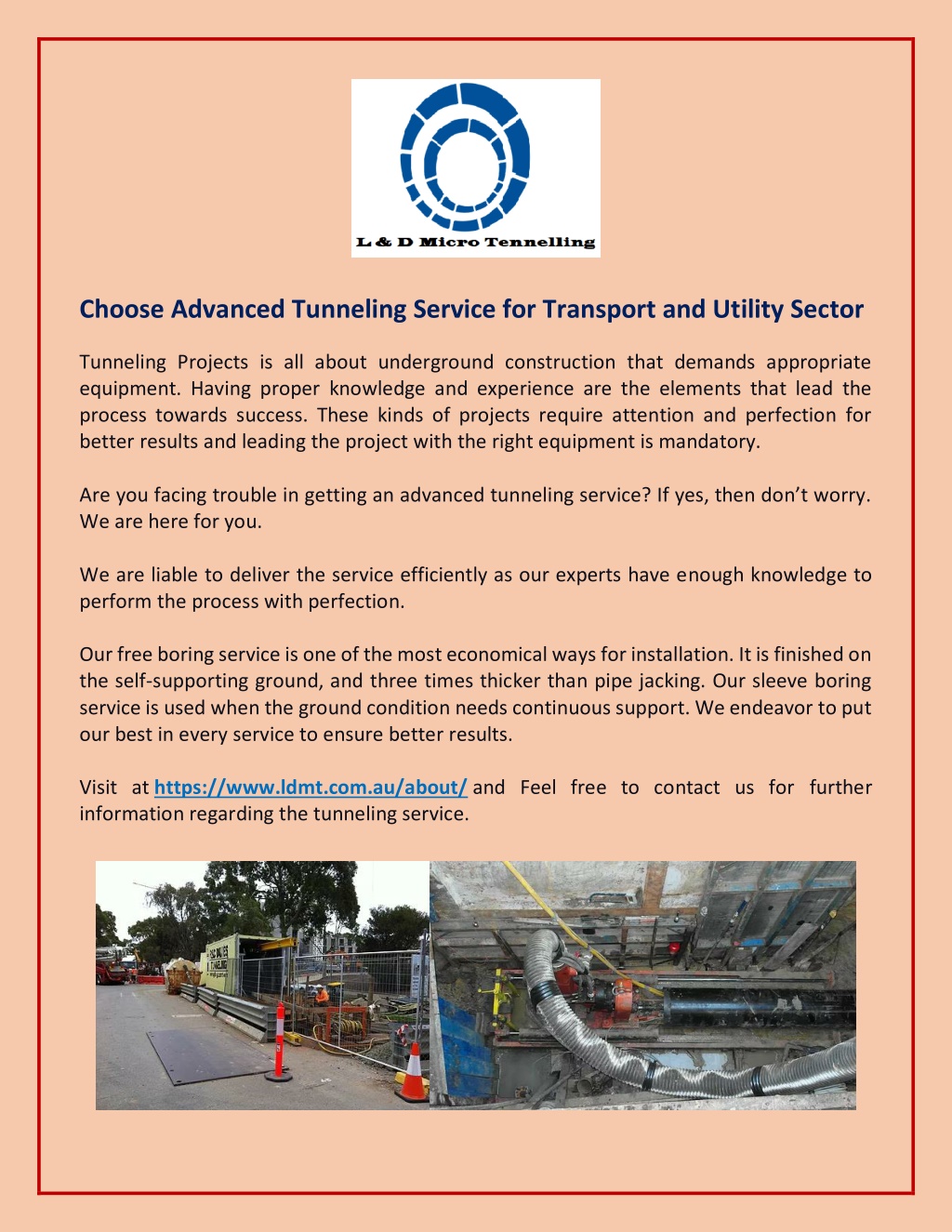 L & D Micro Tennelling

Choose Advanced Tunneling Service for Transport and Utility Sector

Tunneling Projects is all about underground construction that demands appropriate equipment. Having proper knowledge and experience are the elements that lead the process towards success. These kinds of projects require attention and perfection for better results and leading the project with the right equipment is mandatory.

Are you facing trouble in getting an advanced tunneling service? If yes, then don't worry. We are here for you.

We are liable to deliver the service efficiently as our experts have enough knowledge to perform the process with perfection.

Our free boring service is one of the most economical ways for installation. It is finished on the self-supporting ground, and three times thicker than pipe jacking. Our sleeve boring service is used when the ground condition needs continuous support. We endeavor to put our best in every service to ensure better results.

Visit at https://www.ldmt.com.au/about/ and Feel free to contact us for further information regarding the tunneling service.